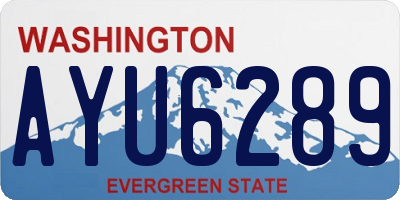 WASHINGTON
AYU6289
EVERGREEN STATE